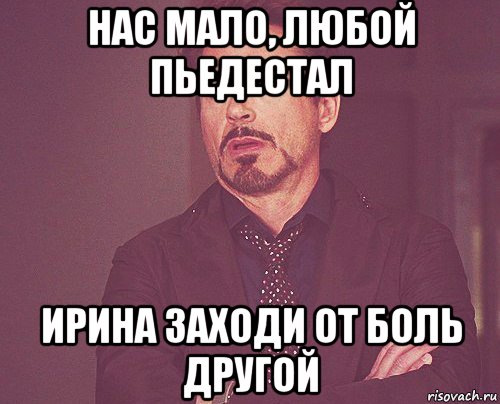 НАС МАЛО, ЛЮБОЙ ПЬЕДЕСТАЛ

ИРИНА ЗАХОДИ ОТ БОЛЬ ДРУГОЙ

risovach.ru